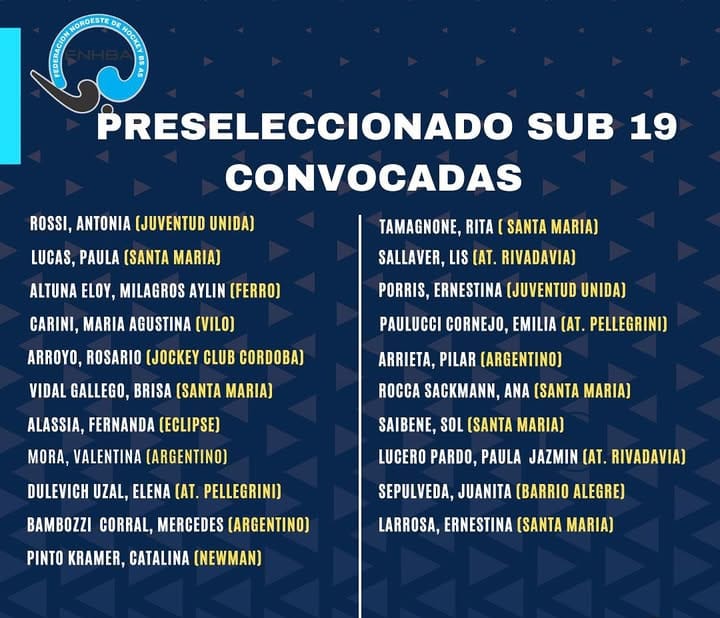 FEDERACION NOROESTE DE HOCKEY BS AS
FNHBA

PRESELECCIONADO SUB 19
CONVOCADAS

ROSSI, ANTONIA (JUVENTUD UNIDA)
LUCAS, PAULA (SANTA MARIA)
ALTUNA ELOY, MILAGROS AYLIN (FERRO)
CARINI, MARIA AGUSTINA (VILO)
ARROYO, ROSARIO (JOCKEY CLUB CORDOBA)
VIDAL GALLEGO, BRISA (SANTA MARIA)
ALASSIA, FERNANDA (ECLIPSE)
MORA, VALENTINA (ARGENTINO)
DULEVICH UZAL, ELENA (AT. PELLEGRINI)
BAMBOZZI CORRAL, MERCEDES (ARGENTINO)
PINTO KRAMER, CATALINA (NEWMAN)

TAMAGNONE, RITA ( SANTA MARIA)
SALLAVER, LIS (AT. RIVADAVIA)
PORRIS, ERNESTINA (JUVENTUD UNIDA)
PAULUCCI CORNEJO, EMILIA (AT. PELLEGRINI)
ARRIETA, PILAR (ARGENTINO)
ROCCA SACKMANN, ANA (SANTA MARIA)
SAIBENE, SOL (SANTA MARIA)
LUCERO PARDO, PAULA JAZMIN (AT. RIVADAVIA)
SEPULVEDA, JUANITA (BARRIO ALEGRE)
LARROSA, ERNESTINA (SANTA MARIA)